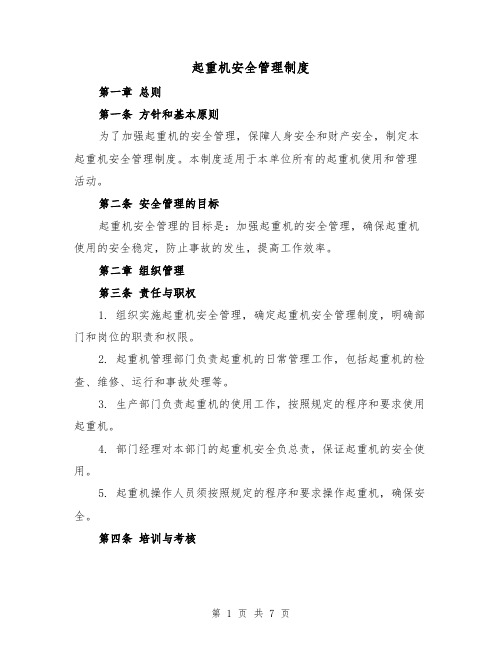 起重机安全管理制度

第一章 总则

第一条 方针和基本原则

为了加强起重机的安全管理，保障人身安全和财产安全，制定本起重机安全管理制度。本制度适用于本单位所有的起重机使用和管理活动。

第二条 安全管理的目标

起重机安全管理的目标是：加强起重机的安全管理，确保起重机使用的安全稳定，防止事故的发生，提高工作效率。

第二章 组织管理

第三条 责任与职权

1. 组织实施起重机安全管理，确定起重机安全管理制度，明确部门和岗位的职责和权限。

2. 起重机管理部门负责起重机的日常管理工作，包括起重机的检查、维修、运行和事故处理等。

3. 生产部门负责起重机的使用工作，按照规定的程序和要求使用起重机。

4. 部门经理对本部门的起重机安全负总责，保证起重机的安全使用。

5. 起重机操作人员须按照规定的程序和要求操作起重机，确保安全。

第四条 培训与考核

第 1 页 共 7 页